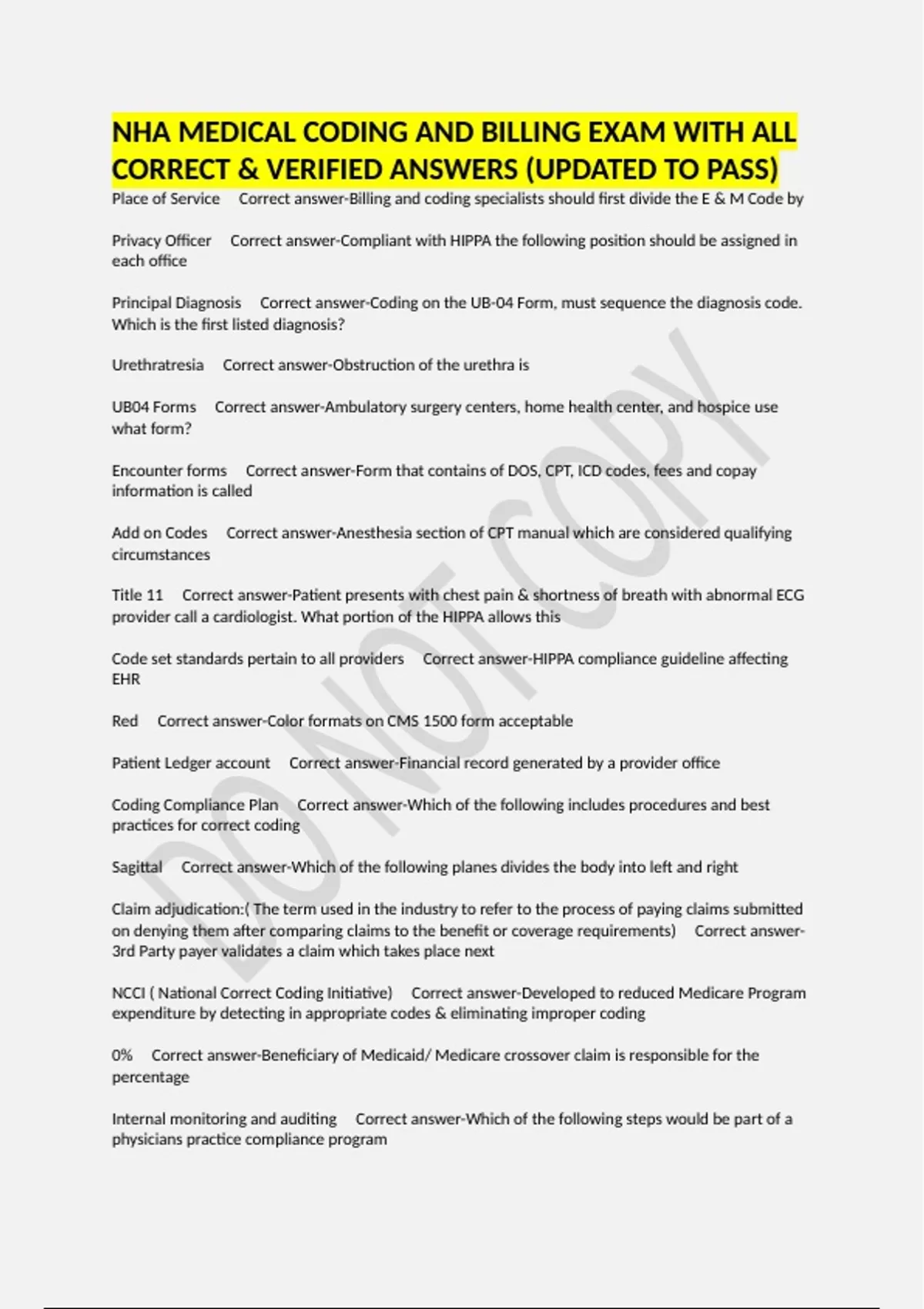 NHA MEDICAL CODING AND BILLING EXAM WITH ALL CORRECT & VERIFIED ANSWERS (UPDATED TO PASS)

Place of Service Correct answer-Billing and coding specialists should first divide the E & M Code by

Privacy Officer Correct answer-Compliant with HIPPA the following position should be assigned in each office

Principal Diagnosis Correct answer-Coding on the UB-04 Form, must sequence the diagnosis code. Which is the first listed diagnosis?

Urethratresia Correct answer-Obstruction of the urethra is

UB04 Forms Correct answer-Ambulatory surgery centers, home health center, and hospice use what form?

Encounter forms Correct answer-Form that contains of DOS, CPT, ICD codes, fees and copay information is called

Add on Codes Correct answer-Anesthesia section of CPT manual which are considered qualifying circumstances

Title 11 Correct answer-Patient presents with chest pain & shortness of breath with abnormal ECG provider call a cardiologist. What portion of the HIPPA allows this

Code set standards pertain to all providers Correct answer-HIPPA compliance guideline affecting EHR

Red Correct answer-Color formats on CMS 1500 form acceptable

Patient Ledger account Correct answer-Financial record generated by a provider office

Coding Compliance Plan Correct answer-Which of the following includes procedures and best practices for correct coding

Sagittal Correct answer-Which of the following planes divides the body into left and right

Claim adjudication:( The term used in the industry to refer to the process of paying claims submitted on denying them after comparing claims to the benefit or coverage requirements) Correct answer-3rd Party payer validates a claim which takes place next

NCCI ( National Correct Coding Initiative) Correct answer-Developed to reduced Medicare Program expenditure by detecting in appropriate codes & eliminating improper coding

0% Correct answer-Beneficiary of Medicaid/ Medicare crossover claim is responsible for the percentage

Internal monitoring and auditing Correct answer-Which of the following steps would be part of a physicians practice compliance program

DO NOT COPY